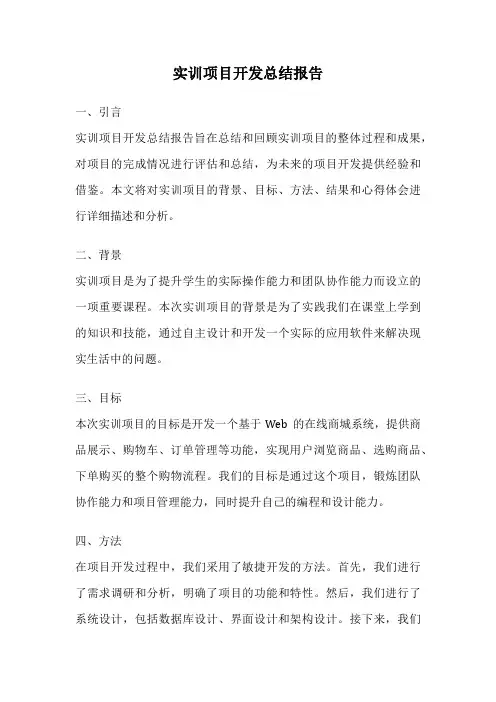 实训项目开发总结报告

一、引言

实训项目开发总结报告旨在总结和回顾实训项目的整体过程和成果，对项目的完成情况进行评估和总结，为未来的项目开发提供经验和借鉴。本文将对实训项目的背景、目标、方法、结果和心得体会进行详细描述和分析。

二、背景

实训项目是为了提升学生的实际操作能力和团队协作能力而设立的一项重要课程。本次实训项目的背景是为了实践我们在课堂上学到的知识和技能，通过自主设计和开发一个实际的应用软件来解决现实生活中的问题。

三、目标

本次实训项目的目标是开发一个基于 Web 的在线商城系统，提供商品展示、购物车、订单管理等功能，实现用户浏览商品、选购商品、下单购买的整个购物流程。我们的目标是通过这个项目，锻炼团队协作能力和项目管理能力，同时提升自己的编程和设计能力。

四、方法

在项目开发过程中，我们采用了敏捷开发的方法。首先，我们进行了需求调研和分析，明确了项目的功能和特性。然后，我们进行了系统设计，包括数据库设计、界面设计和架构设计。接下来，我们